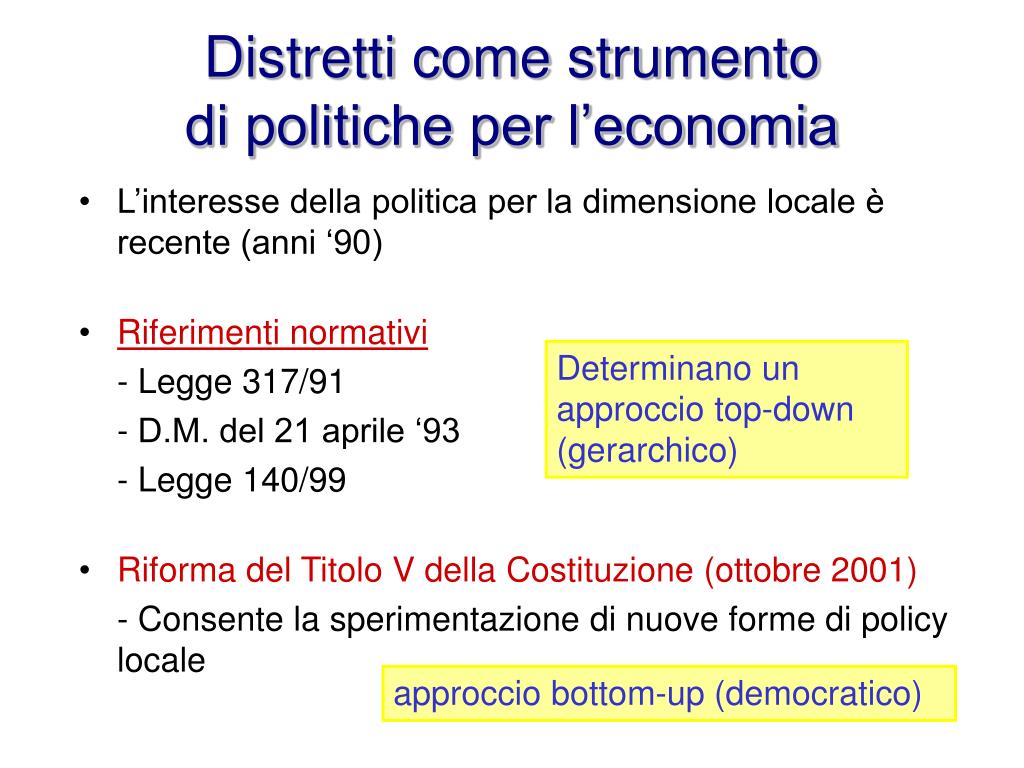 Distretti come strumento
di politiche per l’economia

• L’interesse della politica per la dimensione locale è recente (anni ‘90)

• Riferimenti normativi
- Legge 317/91
- D.M. del 21 aprile ‘93
- Legge 140/99

Determinano un approccio top-down (gerarchico)

• Riforma del Titolo V della Costituzione (ottobre 2001)
- Consente la sperimentazione di nuove forme di policy locale

approccio bottom-up (democratico)